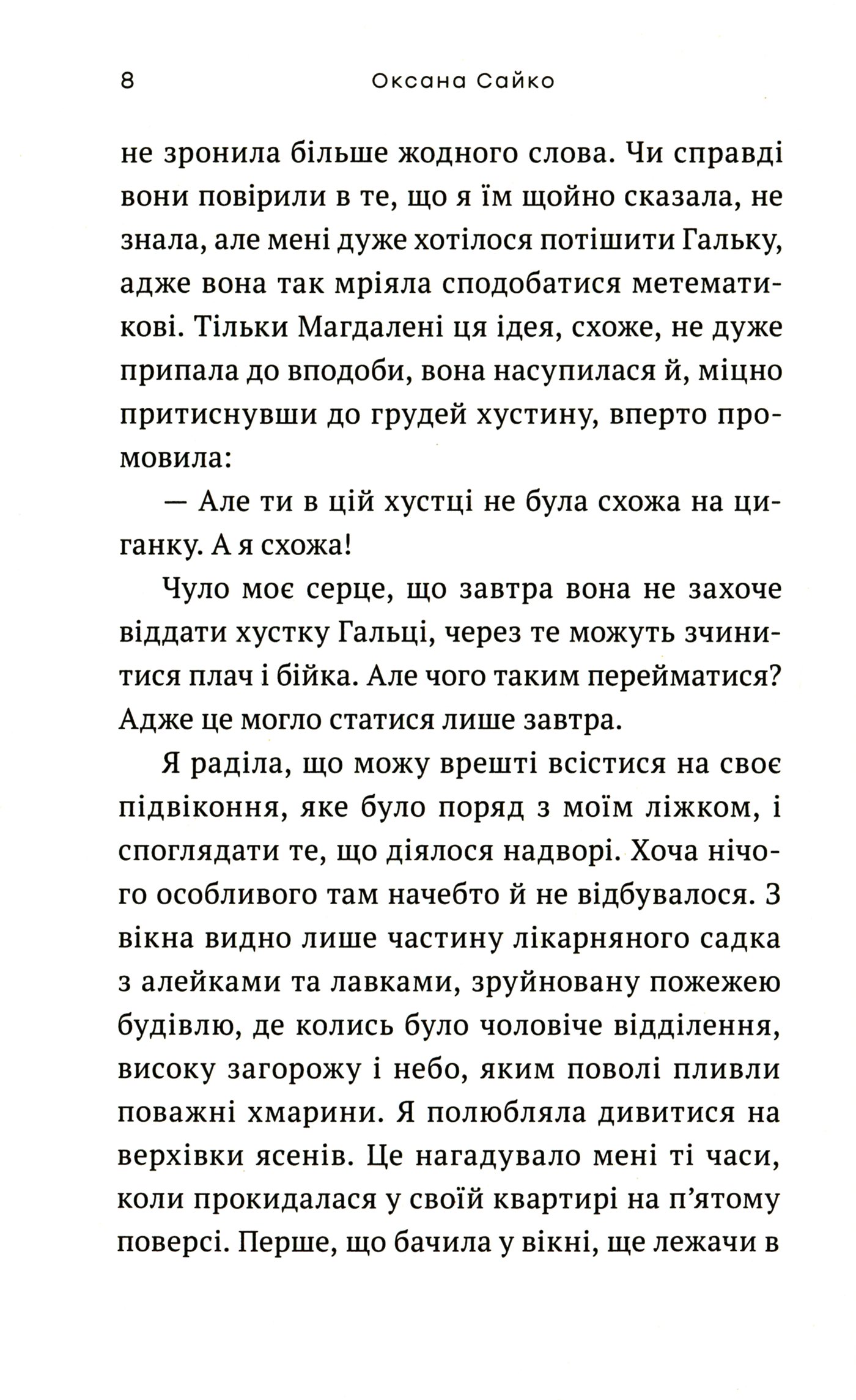 8 Оксана Сайко

не зронила більше жодного слова. Чи справді вони повірили в те, що я їм щойно сказала, не знала, але мені дуже хотілося потішити Гальку, адже вона так мріяла сподобатися метематикові. Тільки Магдалені ця ідея, схоже, не дуже припала до вподоби, вона насупилася й, міцно притиснувши до грудей хустину, вперто промовила:

— Але ти в цій хустці не була схожа на циганку. А я схожа!

Чуло моє серце, що завтра вона не захоче віддати хустку Гальці, через те можуть зчинитися плач і бійка. Але чого таким перейматися? Адже це могло статися лише завтра.

Я раділа, що можу врешті всістися на своє підвіконня, яке було поряд з моїм ліжком, і споглядати те, що діялося надворі. Хоча нічого особливого там начебто й не відбувалося. З вікна видно лише частину лікарняного садка з алейками та лавками, зруйновану пожежею будівлю, де колись було чоловіче відділення, високу загорожу і небо, яким поволі пливли поважні хмарини. Я полюбляла дивитися на верхівки ясенів. Це нагадувало мені ті часи, коли прокидалася у своїй квартирі на п'ятому поверсі. Перше, що бачила у вікні, ще лежачи в